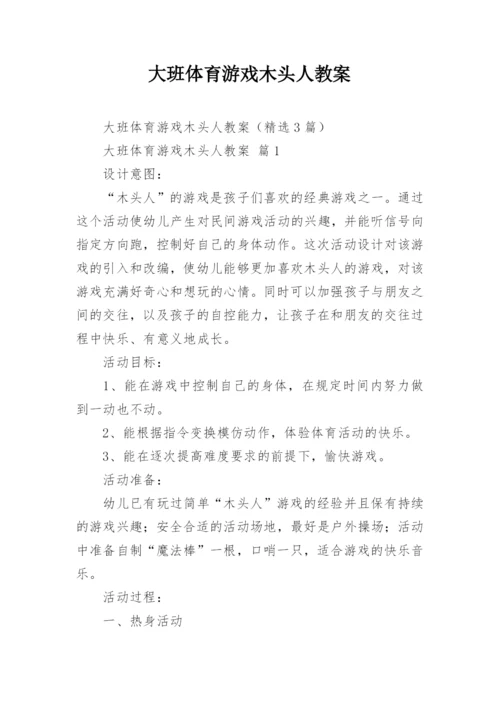 大班体育游戏木头人教案

大班体育游戏木头人教案（精选3篇）

大班体育游戏木头人教案 篇1

设计意图：

“木头人”的游戏是孩子们喜欢的经典游戏之一。通过这个活动使幼儿产生对民间游戏活动的兴趣，并能听信号向指定方向跑，控制好自己的身体动作。这次活动设计对该游戏的引入和改编，使幼儿能够更加喜欢木头人的游戏，对该游戏充满好奇心和想玩的心情。同时可以加强孩子与朋友之间的交往，以及孩子的自控能力，让孩子在和朋友的交往过程中快乐、有意义地成长。

活动目标：

1、能在游戏中控制自己的身体，在规定时间内努力做到一动也不动。

2、能根据指令变换模仿动作，体验体育活动的快乐。

3、能在逐次提高难度要求的前提下，愉快游戏。

活动准备：

幼儿已有玩过简单“木头人”游戏的经验并且保有持续的游戏兴趣；安全合适的活动场地，最好是户外操场；活动中准备自制“魔法棒”一根，口哨一只，适合游戏的快乐音乐。

活动过程：

一、热身活动